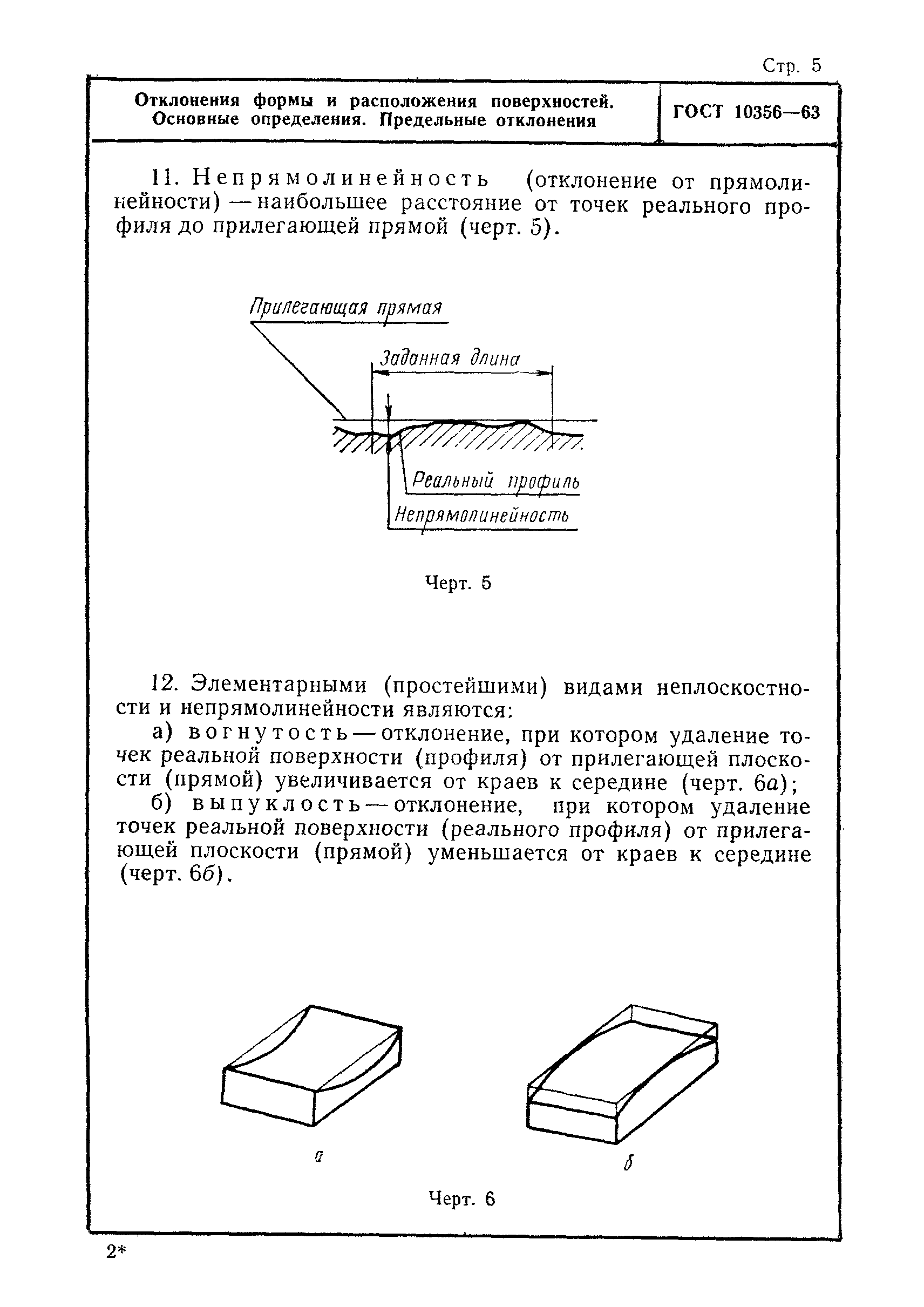 Стр. 5

Отклонения формы и расположения поверхностей. Основные определения. Предельные отклонения

ГОСТ 10356—63

11. Непрямолинейность (отклонение от прямолинейности) — наибольшее расстояние от точек реального профиля до прилегающей прямой (черт. 5).

Прилегающая прямая

Заданная длина

Реальный профиль

Непрямолинейность

Черт. 5

12. Элементарными (простейшими) видами неплоскостности и непрямолинейности являются:

а) вогнутость — отклонение, при котором удаление точек реальной поверхности (профиля) от прилегающей плоскости (прямой) увеличивается от краев к середине (черт. 6а);

б) выпуклость — отклонение, при котором удаление точек реальной поверхности (реального профиля) от прилегающей плоскости (прямой) уменьшается от краев к середине (черт. 6б).

а

б

Черт. 6

2*